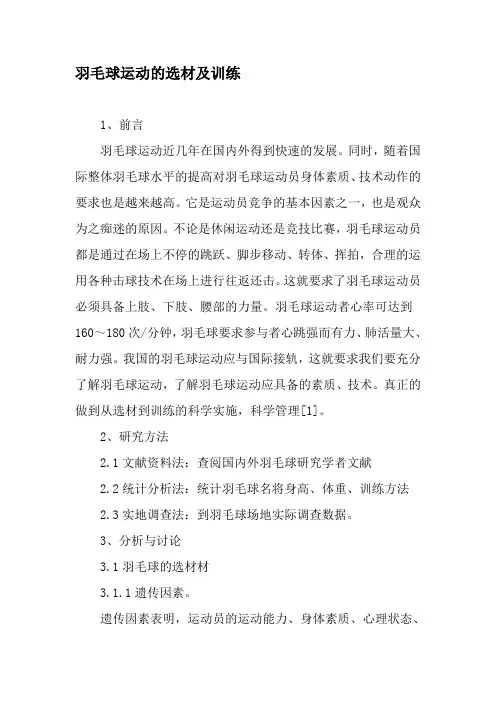 羽毛球运动的选材及训练

1、前言

羽毛球运动近几年在国内外得到快速的发展。同时，随着国际整体羽毛球水平的提高对羽毛球运动员身体素质、技术动作的要求也是越来越高。它是运动员竞争的基本因素之一，也是观众为之痴迷的原因。不论是休闲运动还是竞技比赛，羽毛球运动员都是通过在场上不停的跳跃、脚步移动、转体、挥拍，合理的运用各种击球技术在场上进行往返还击。这就要求了羽毛球运动员必须具备上肢、下肢、腰部的力量。羽毛球运动者心率可达到160～180次/分钟，羽毛球要求参与者心跳强而有力、肺活量大、耐力强。我国的羽毛球运动应与国际接轨，这就要求我们要充分了解羽毛球运动，了解羽毛球运动应具备的素质、技术。真正的做到从选材到训练的科学实施，科学管理[1]。

2、研究方法

2.1 文献资料法：查阅国内外羽毛球研究学者文献

2.2 统计分析法：统计羽毛球名将身高、体重、训练方法

2.3 实地调查法：到羽毛球场地实际调查数据。

3、分析与讨论

3.1 羽毛球的选材材

3.1.1 遗传因素。

遗传因素表明，运动员的运动能力、身体素质、心理状态、